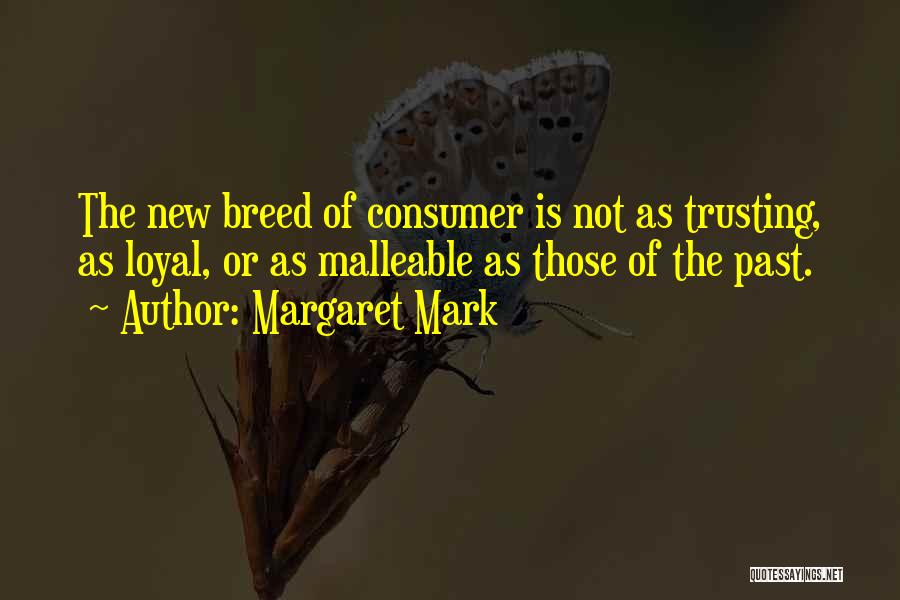 The new breed of consumer is not as trusting, as loyal, or as malleable as those of the past.
~ Author: Margaret Mark

QUOTESSAYINGS.NET